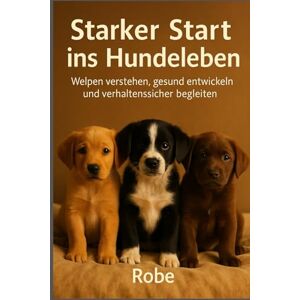 Starker Start ins Hundeleben

Welpen verstehen, gesund entwickeln und verhaltenssicher begleiten

Robe